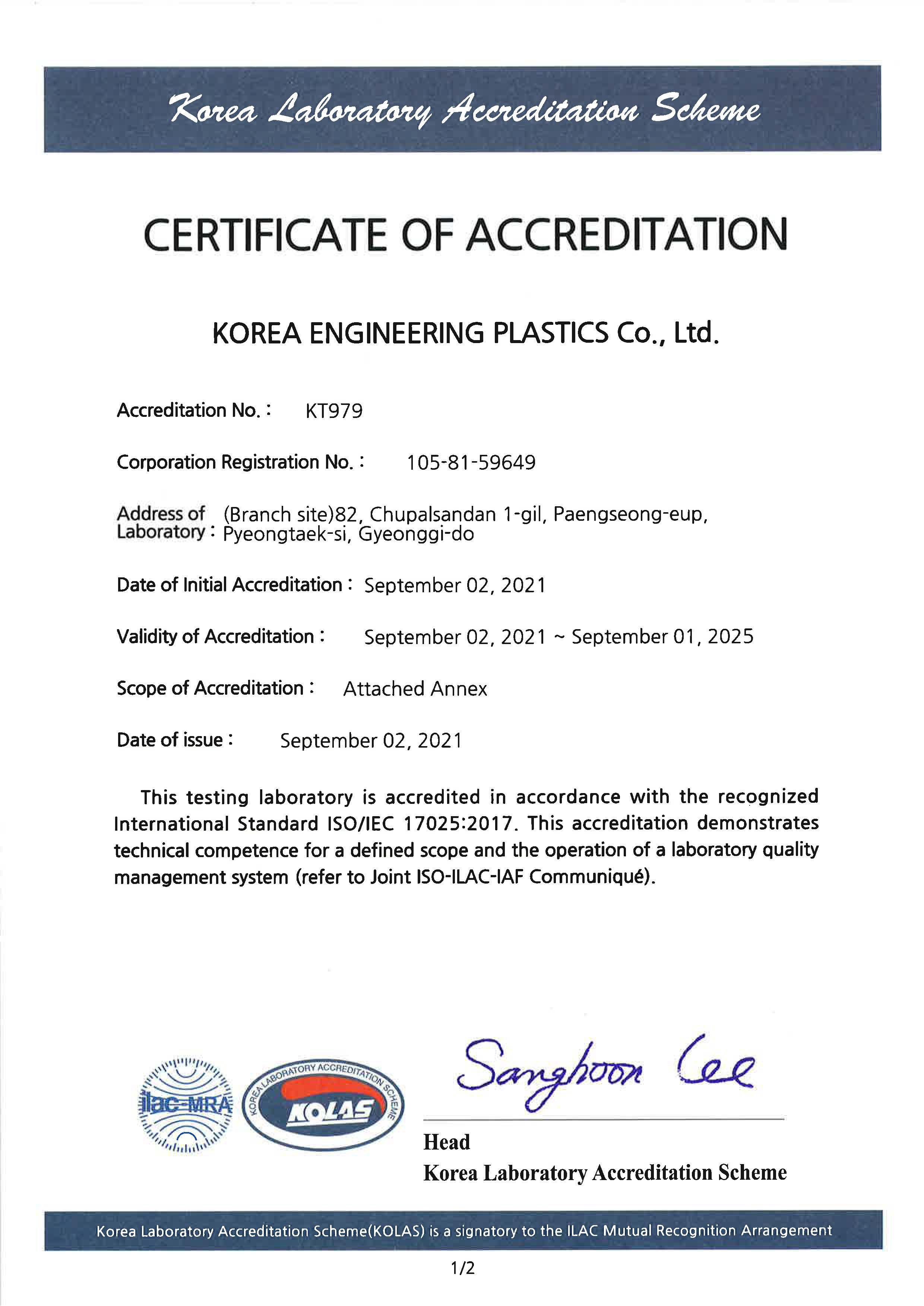 Korea Laboratory Accreditation Scheme

CERTIFICATE OF ACCREDITATION

KOREA ENGINEERING PLASTICS Co., Ltd.

Accreditation No. : KT979

Corporation Registration No. : 105-81-59649

Address of Laboratory : (Branch site)82, Chupalsandan 1-gil, Paengseong-eup, Pyeongtaek-si, Gyeonggi-do

Date of Initial Accreditation : September 02, 2021

Validity of Accreditation : September 02, 2021 ~ September 01, 2025

Scope of Accreditation : Attached Annex

Date of issue : September 02, 2021

This testing laboratory is accredited in accordance with the recognized International Standard ISO/IEC 17025:2017. This accreditation demonstrates technical competence for a defined scope and the operation of a laboratory quality management system (refer to Joint ISO-ILAC-IAF Communiqué).

ilac-MRA

KOREA LABORATORY ACCREDITATION SCHEME
KOLAS

Sanghoon Lee

Head
Korea Laboratory Accreditation Scheme

Korea Laboratory Accreditation Scheme(KOLAS) is a signatory to the ILAC Mutual Recognition Arrangement

1/2